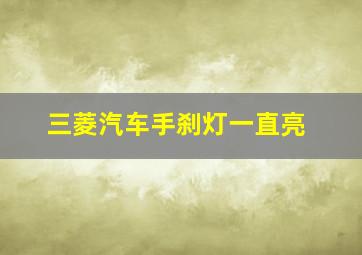 三菱汽车手刹灯一直亮